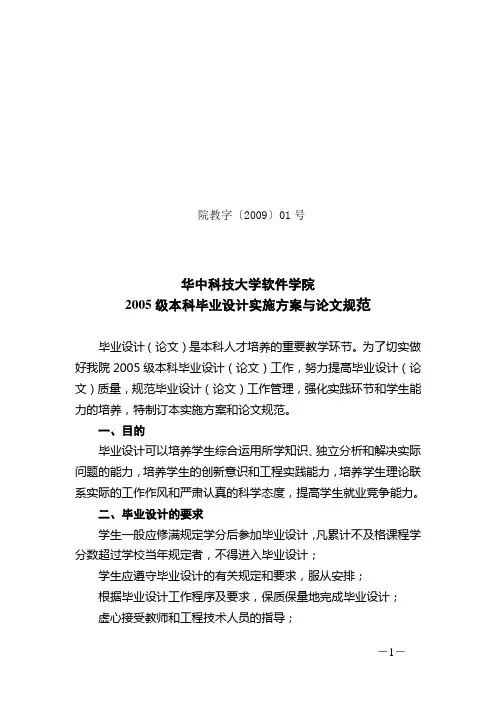 院教字〔2009〕01 号

华中科技大学软件学院
2005 级本科毕业设计实施方案与论文规范

毕业设计（论文）是本科人才培养的重要教学环节。为了切实做好我院 2005 级本科毕业设计（论文）工作，努力提高毕业设计（论文）质量，规范毕业设计（论文）工作管理，强化实践环节和学生能力的培养，特制订本实施方案和论文规范。

一、目的

毕业设计可以培养学生综合运用所学知识、独立分析和解决实际问题的能力，培养学生的创新意识和工程实践能力，培养学生理论联系实际的工作作风和严肃认真的科学态度，提高学生就业竞争能力。

二、毕业设计的要求

学生一般应修满规定学分后参加毕业设计，凡累计不及格课程学分数超过学校当年规定者，不得进入毕业设计；

学生应遵守毕业设计的有关规定和要求，服从安排；

根据毕业设计工作程序及要求，保质保量地完成毕业设计；

虚心接受教师和工程技术人员的指导；

—1—